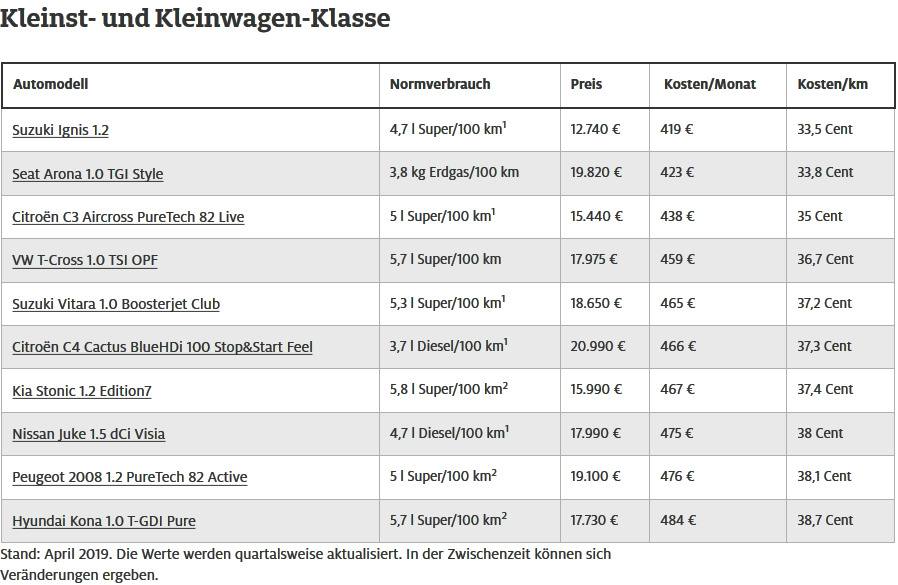 Kleinst- und Kleinwagen-Klasse

| Automodell | Normverbrauch | Preis | Kosten/Monat | Kosten/km |
|---|---|---|---|---|
| Suzuki Ignis 1.2 | 4,7 l Super/100 km$^1$ | 12.740 € | 419 € | 33,5 Cent |
| Seat Arona 1.0 TGI Style | 3,8 kg Erdgas/100 km | 19.820 € | 423 € | 33,8 Cent |
| Citroën C3 Aircross PureTech 82 Live | 5 l Super/100 km$^1$ | 15.440 € | 438 € | 35 Cent |
| VW T-Cross 1.0 TSI OPF | 5,7 l Super/100 km | 17.975 € | 459 € | 36,7 Cent |
| Suzuki Vitara 1.0 Boosterjet Club | 5,3 l Super/100 km$^1$ | 18.650 € | 465 € | 37,2 Cent |
| Citroën C4 Cactus BlueHDi 100 Stop&Start Feel | 3,7 l Diesel/100 km$^1$ | 20.990 € | 466 € | 37,3 Cent |
| Kia Stonic 1.2 Edition7 | 5,8 l Super/100 km$^2$ | 15.990 € | 467 € | 37,4 Cent |
| Nissan Juke 1.5 dCi Visia | 4,7 l Diesel/100 km$^1$ | 17.990 € | 475 € | 38 Cent |
| Peugeot 2008 1.2 PureTech 82 Active | 5 l Super/100 km$^2$ | 19.100 € | 476 € | 38,1 Cent |
| Hyundai Kona 1.0 T-GDI Pure | 5,7 l Super/100 km$^2$ | 17.730 € | 484 € | 38,7 Cent |

Stand: April 2019. Die Werte werden quartalsweise aktualisiert. In der Zwischenzeit können sich Veränderungen ergeben.